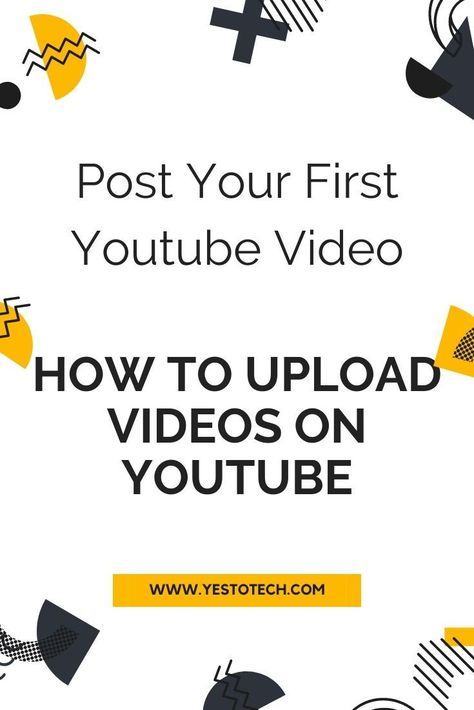 Post Your First Youtube Video

HOW TO UPLOAD VIDEOS ON YOUTUBE

WWW.YESTOTECH.COM